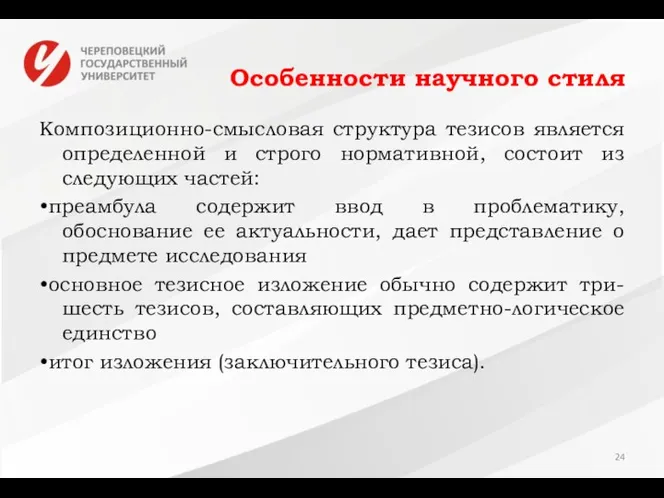 ЧЕРЕПОВЕЦКИЙ ГОСУДАРСТВЕННЫЙ УНИВЕРСИТЕТ

Особенности научного стиля

Композиционно-смысловая структура тезисов является определенной и строго нормативной, состоит из следующих частей:

•преамбула содержит ввод в проблематику, обоснование ее актуальности, дает представление о предмете исследования

•основное тезисное изложение обычно содержит три-шесть тезисов, составляющих предметно-логическое единство

•итог изложения (заключительного тезиса).

24